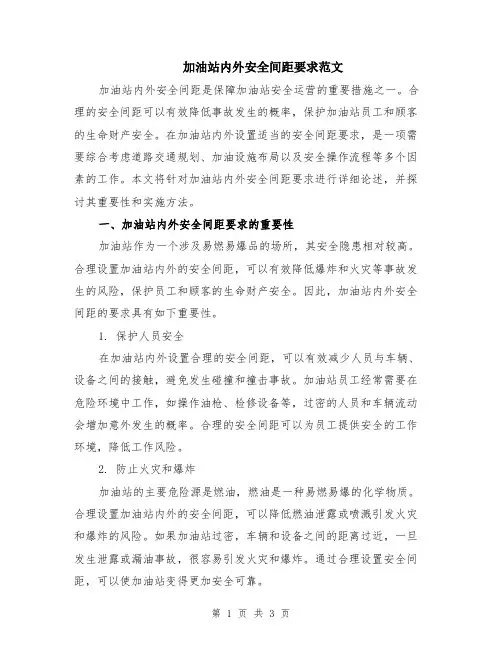 加油站内外安全间距要求范文

加油站内外安全间距是保障加油站安全运营的重要措施之一。合理的安全间距可以有效降低事故发生的概率，保护加油站员工和顾客的生命财产安全。在加油站内外设置适当的安全间距要求，是一项需要综合考虑道路交通规划、加油设施布局以及安全操作流程等多个因素的工作。本文将针对加油站内外安全间距要求进行详细论述，并探讨其重要性和实施方法。

一、加油站内外安全间距要求的重要性

加油站作为一个涉及易燃易爆品的场所，其安全隐患相对较高。合理设置加油站内外的安全间距，可以有效降低爆炸和火灾等事故发生的风险，保护员工和顾客的生命财产安全。因此，加油站内外安全间距的要求具有如下重要性。

1. 保护人员安全

在加油站内外设置合理的安全间距，可以有效减少人员与车辆、设备之间的接触，避免发生碰撞和撞击事故。加油站员工经常需要在危险环境中工作，如操作油枪、检修设备等，过密的人员和车辆流动会增加意外发生的概率。合理的安全间距可以为员工提供安全的工作环境，降低工作风险。

2. 防止火灾和爆炸

加油站的主要危险源是燃油，燃油是一种易燃易爆的化学物质。合理设置加油站内外的安全间距，可以降低燃油泄露或喷溅引发火灾和爆炸的风险。如果加油站过密，车辆和设备之间的距离过近，一旦发生泄露或漏油事故，很容易引发火灾和爆炸。通过合理设置安全间距，可以使加油站变得更加安全可靠。

第 1 页 共 3 页